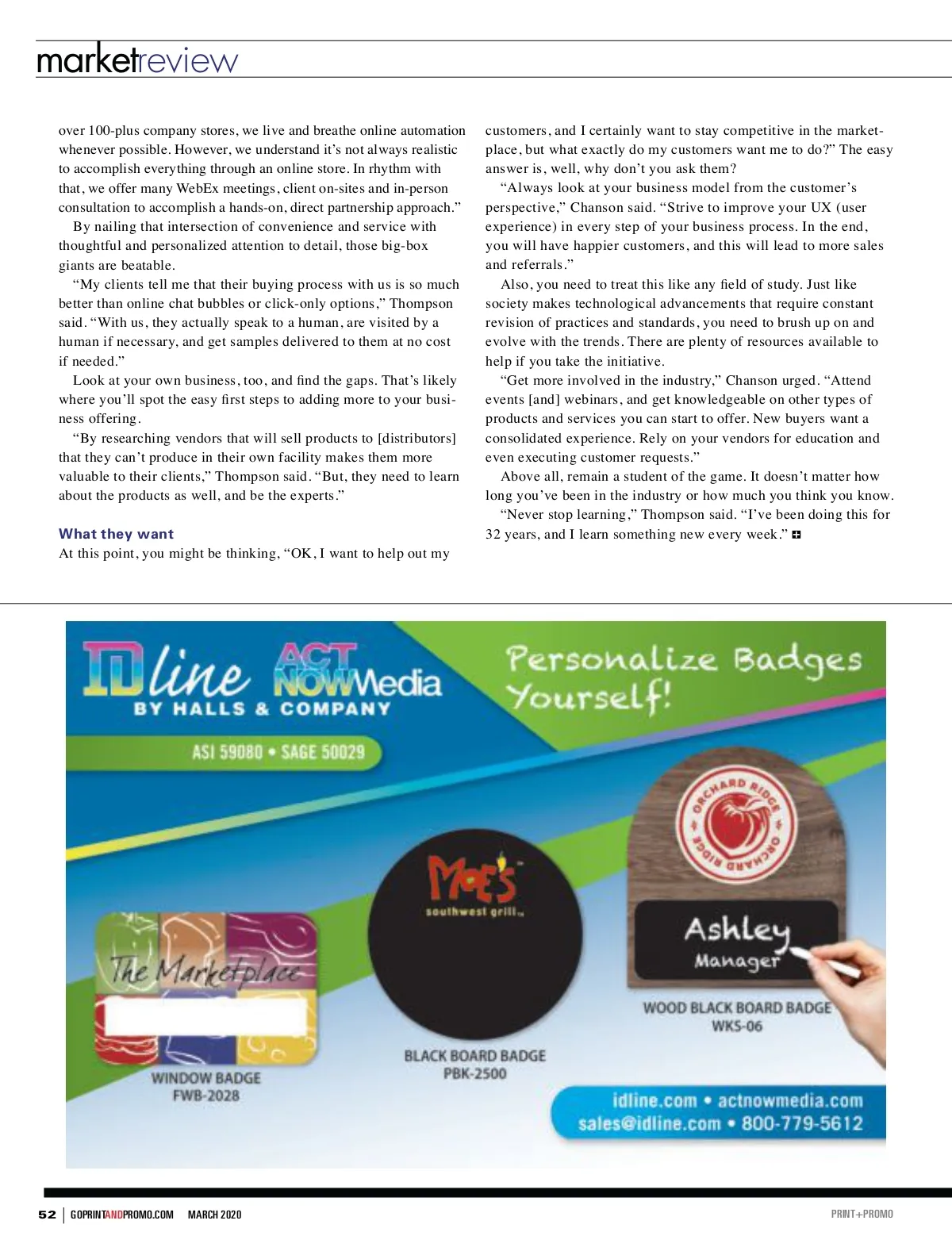 marketreview

over 100-plus company stores, we live and breathe online automation whenever possible. However, we understand it's not always realistic to accomplish everything through an online store. In rhythm with that, we offer many WebEx meetings, client on-sites and in-person consultation to accomplish a hands-on, direct partnership approach."

By nailing that intersection of convenience and service with thoughtful and personalized attention to detail, those big-box giants are beatable.

"My clients tell me that their buying process with us is so much better than online chat bubbles or click-only options," Thompson said. "With us, they actually speak to a human, are visited by a human if necessary, and get samples delivered to them at no cost if needed."

Look at your own business, too, and find the gaps. That's likely where you'll spot the easy first steps to adding more to your business offering.

"By researching vendors that will sell products to [distributors] that they can't produce in their own facility makes them more valuable to their clients," Thompson said. "But, they need to learn about the products as well, and be the experts."

What they want
At this point, you might be thinking, "OK, I want to help out my customers, and I certainly want to stay competitive in the marketplace, but what exactly do my customers want me to do?" The easy answer is, well, why don't you ask them?

"Always look at your business model from the customer's perspective," Chanson said. "Strive to improve your UX (user experience) in every step of your business process. In the end, you will have happier customers, and this will lead to more sales and referrals."

Also, you need to treat this like any field of study. Just like society makes technological advancements that require constant revision of practices and standards, you need to brush up on and evolve with the trends. There are plenty of resources available to help if you take the initiative.

"Get more involved in the industry," Chanson urged. "Attend events [and] webinars, and get knowledgeable on other types of products and services you can start to offer. New buyers want a consolidated experience. Rely on your vendors for education and even executing customer requests."

Above all, remain a student of the game. It doesn't matter how long you've been in the industry or how much you think you know.

"Never stop learning," Thompson said. "I've been doing this for 32 years, and I learn something new every week."

IDline BY HALLS & COMPANY
ACT NOW Media
ASI 59080 • SAGE 50029
Personalize Badges Yourself!
The Marketplace
WINDOW BADGE
FWB-2028
Moe's southwest grill
BLACK BOARD BADGE
PBK-2500
ORCHARD RIDGE ORCHARD RIDGE
Ashley
Manager
WOOD BLACK BOARD BADGE
WKS-06
idline.com • actnowmedia.com
sales@idline.com • 800-779-5612

52 | GOPRINTANDPROMO.COM MARCH 2020 PRINT+PROMO